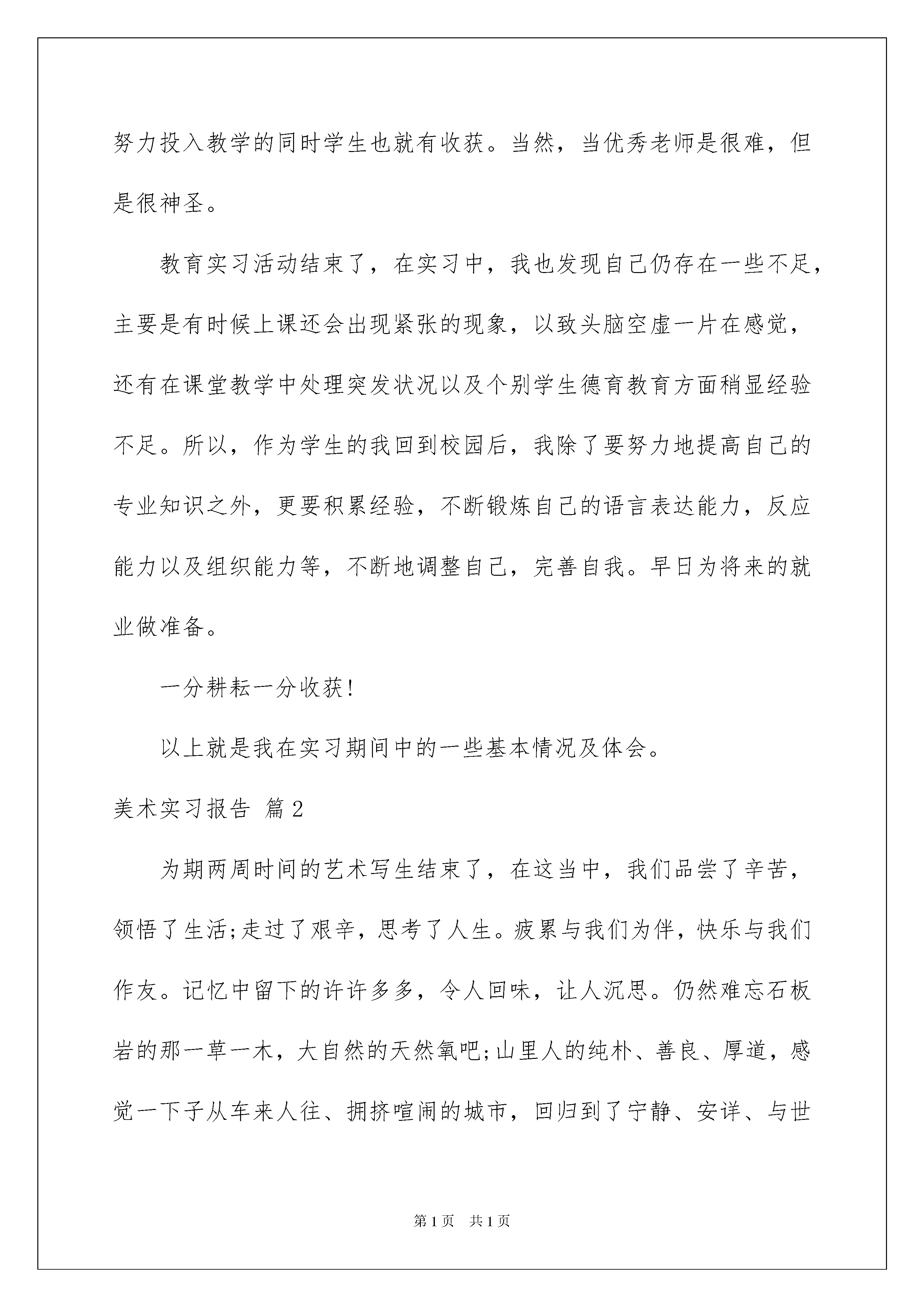 努力投入教学的同时学生也就有收获。当然，当优秀老师是很难，但是很神圣。

教育实习活动结束了，在实习中，我也发现自己仍存在一些不足，主要是有时候上课还会出现紧张的现象，以致头脑空虚一片在感觉，还有在课堂教学中处理突发状况以及个别学生德育教育方面稍显经验不足。所以，作为学生的我回到校园后，我除了要努力地提高自己的专业知识之外，更要积累经验，不断锻炼自己的语言表达能力，反应能力以及组织能力等，不断地调整自己，完善自我。早日为将来的就业做准备。

一分耕耘一分收获!

以上就是我在实习期间中的一些基本情况及体会。

美术实习报告 篇2

为期两周时间的艺术写生结束了，在这当中，我们品尝了辛苦，领悟了生活;走过了艰辛，思考了人生。疲累与我们为伴，快乐与我们作友。记忆中留下的许许多多，令人回味，让人沉思。仍然难忘石板岩的那一草一木，大自然的天然氧吧;山里人的纯朴、善良、厚道，感觉一下子从车来人往、拥挤喧闹的城市，回归到了宁静、安详、与世

第1页 共1页